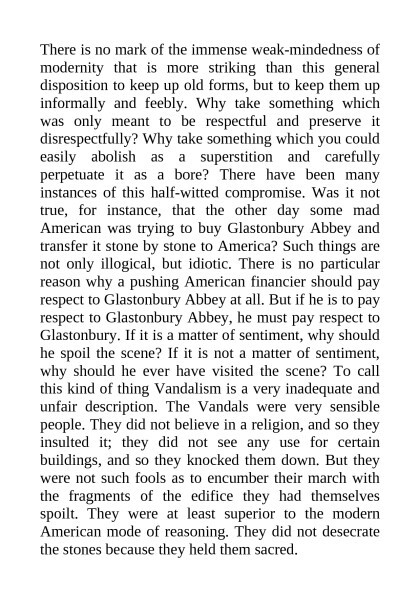 There is no mark of the immense weak-mindedness of modernity that is more striking than this general disposition to keep up old forms, but to keep them up informally and feebly. Why take something which was only meant to be respectful and preserve it disrespectfully? Why take something which you could easily abolish as a superstition and carefully perpetuate it as a bore? There have been many instances of this half-witted compromise. Was it not true, for instance, that the other day some mad American was trying to buy Glastonbury Abbey and transfer it stone by stone to America? Such things are not only illogical, but idiotic. There is no particular reason why a pushing American financier should pay respect to Glastonbury Abbey at all. But if he is to pay respect to Glastonbury Abbey, he must pay respect to Glastonbury. If it is a matter of sentiment, why should he spoil the scene? If it is not a matter of sentiment, why should he ever have visited the scene? To call this kind of thing Vandalism is a very inadequate and unfair description. The Vandals were very sensible people. They did not believe in a religion, and so they insulted it; they did not see any use for certain buildings, and so they knocked them down. But they were not such fools as to encumber their march with the fragments of the edifice they had themselves spoilt. They were at least superior to the modern American mode of reasoning. They did not desecrate the stones because they held them sacred.